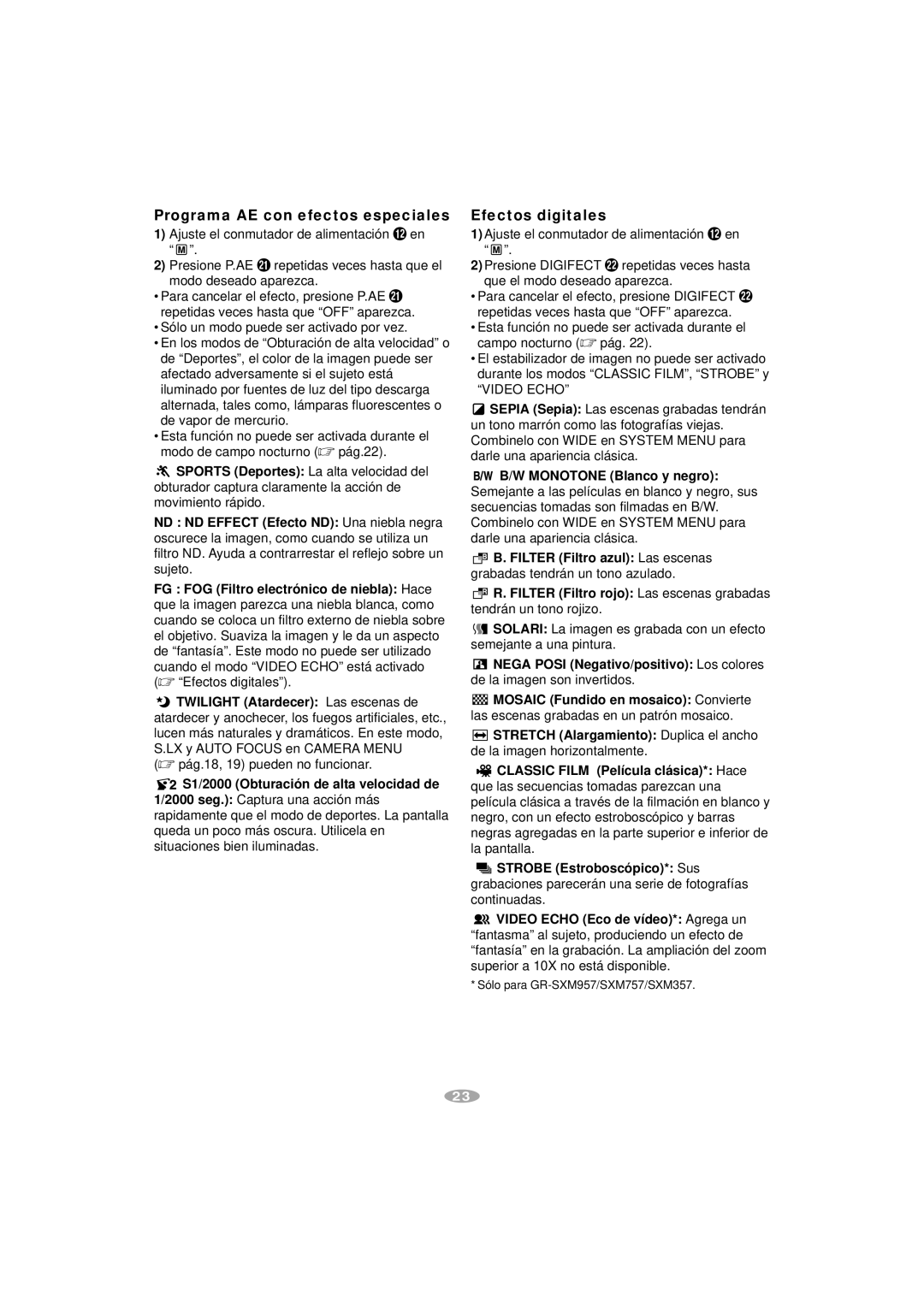 Programa AE con efectos especiales

1) Ajuste el conmutador de alimentación ⓬ en "M".

2) Presione P.AE ㉑ repetidas veces hasta que el modo deseado aparezca.

• Para cancelar el efecto, presione P.AE ㉑ repetidas veces hasta que "OFF" aparezca.
• Sólo un modo puede ser activado por vez.
• En los modos de "Obturación de alta velocidad" o de "Deportes", el color de la imagen puede ser afectado adversamente si el sujeto está iluminado por fuentes de luz del tipo descarga alternada, tales como, lámparas fluorescentes o de vapor de mercurio.
• Esta función no puede ser activada durante el modo de campo nocturno (☞ pág.22).

SPORTS (Deportes): La alta velocidad del obturador captura claramente la acción de movimiento rápido.

ND : ND EFFECT (Efecto ND): Una niebla negra oscurece la imagen, como cuando se utiliza un filtro ND. Ayuda a contrarrestar el reflejo sobre un sujeto.

FG : FOG (Filtro electrónico de niebla): Hace que la imagen parezca una niebla blanca, como cuando se coloca un filtro externo de niebla sobre el objetivo. Suaviza la imagen y le da un aspecto de "fantasía". Este modo no puede ser utilizado cuando el modo "VIDEO ECHO" está activado (☞ "Efectos digitales").

TWILIGHT (Atardecer): Las escenas de atardecer y anochecer, los fuegos artificiales, etc., lucen más naturales y dramáticos. En este modo, S.LX y AUTO FOCUS en CAMERA MENU (☞ pág.18, 19) pueden no funcionar.

S1/2000 (Obturación de alta velocidad de 1/2000 seg.): Captura una acción más rapidamente que el modo de deportes. La pantalla queda un poco más oscura. Utilicela en situaciones bien iluminadas.

Efectos digitales

1) Ajuste el conmutador de alimentación ⓬ en "M".

2) Presione DIGIFECT ㉒ repetidas veces hasta que el modo deseado aparezca.

• Para cancelar el efecto, presione DIGIFECT ㉒ repetidas veces hasta que "OFF" aparezca.
• Esta función no puede ser activada durante el campo nocturno (☞ pág. 22).
• El estabilizador de imagen no puede ser activado durante los modos "CLASSIC FILM", "STROBE" y "VIDEO ECHO"

SEPIA (Sepia): Las escenas grabadas tendrán un tono marrón como las fotografías viejas. Combinelo con WIDE en SYSTEM MENU para darle una apariencia clásica.

B/W B/W MONOTONE (Blanco y negro): Semejante a las películas en blanco y negro, sus secuencias tomadas son filmadas en B/W. Combinelo con WIDE en SYSTEM MENU para darle una apariencia clásica.

B. FILTER (Filtro azul): Las escenas grabadas tendrán un tono azulado.

R. FILTER (Filtro rojo): Las escenas grabadas tendrán un tono rojizo.

SOLARI: La imagen es grabada con un efecto semejante a una pintura.

NEGA POSI (Negativo/positivo): Los colores de la imagen son invertidos.

MOSAIC (Fundido en mosaico): Convierte las escenas grabadas en un patrón mosaico.

STRETCH (Alargamiento): Duplica el ancho de la imagen horizontalmente.

CLASSIC FILM (Película clásica)*: Hace que las secuencias tomadas parezcan una película clásica a través de la filmación en blanco y negro, con un efecto estroboscópico y barras negras agregadas en la parte superior e inferior de la pantalla.

STROBE (Estroboscópico)*: Sus grabaciones parecerán una serie de fotografías continuadas.

VIDEO ECHO (Eco de vídeo)*: Agrega un "fantasma" al sujeto, produciendo un efecto de "fantasía" en la grabación. La ampliación del zoom superior a 10X no está disponible.

* Sólo para GR-SXM957/SXM757/SXM357.

23